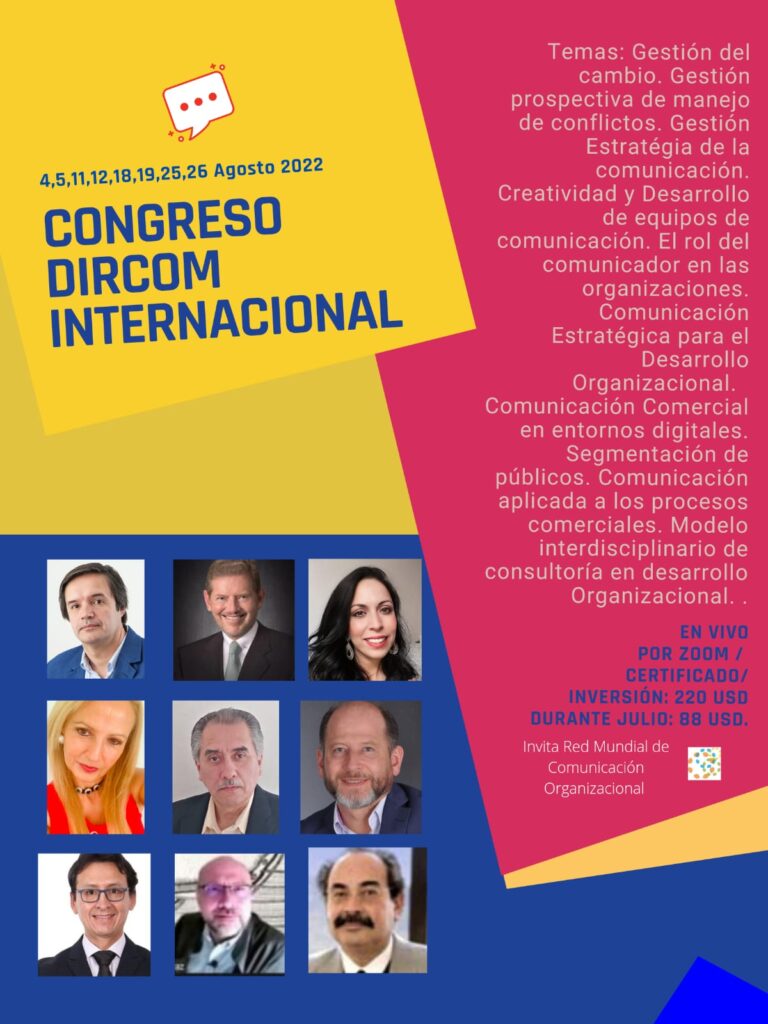 4,5,11,12,18,19,25,26 Agosto 2022

CONGRESO
DIRCOM
INTERNACIONAL

Temas: Gestión del cambio. Gestión prospectiva de manejo de conflictos. Gestión Estratégia de la comunicación. Creatividad y Desarrollo de equipos de comunicación. El rol del comunicador en las organizaciones. Comunicación Estratégica para el Desarrollo Organizacional. Comunicación Comercial en entornos digitales. Segmentación de públicos. Comunicación aplicada a los procesos comerciales. Modelo interdisciplinario de consultoría en desarrollo Organizacional. .

EN VIVO
POR ZOOM /
CERTIFICADO/
INVERSIÓN: 220 USD
DURANTE JULIO: 88 USD.

Invita Red Mundial de Comunicación Organizacional